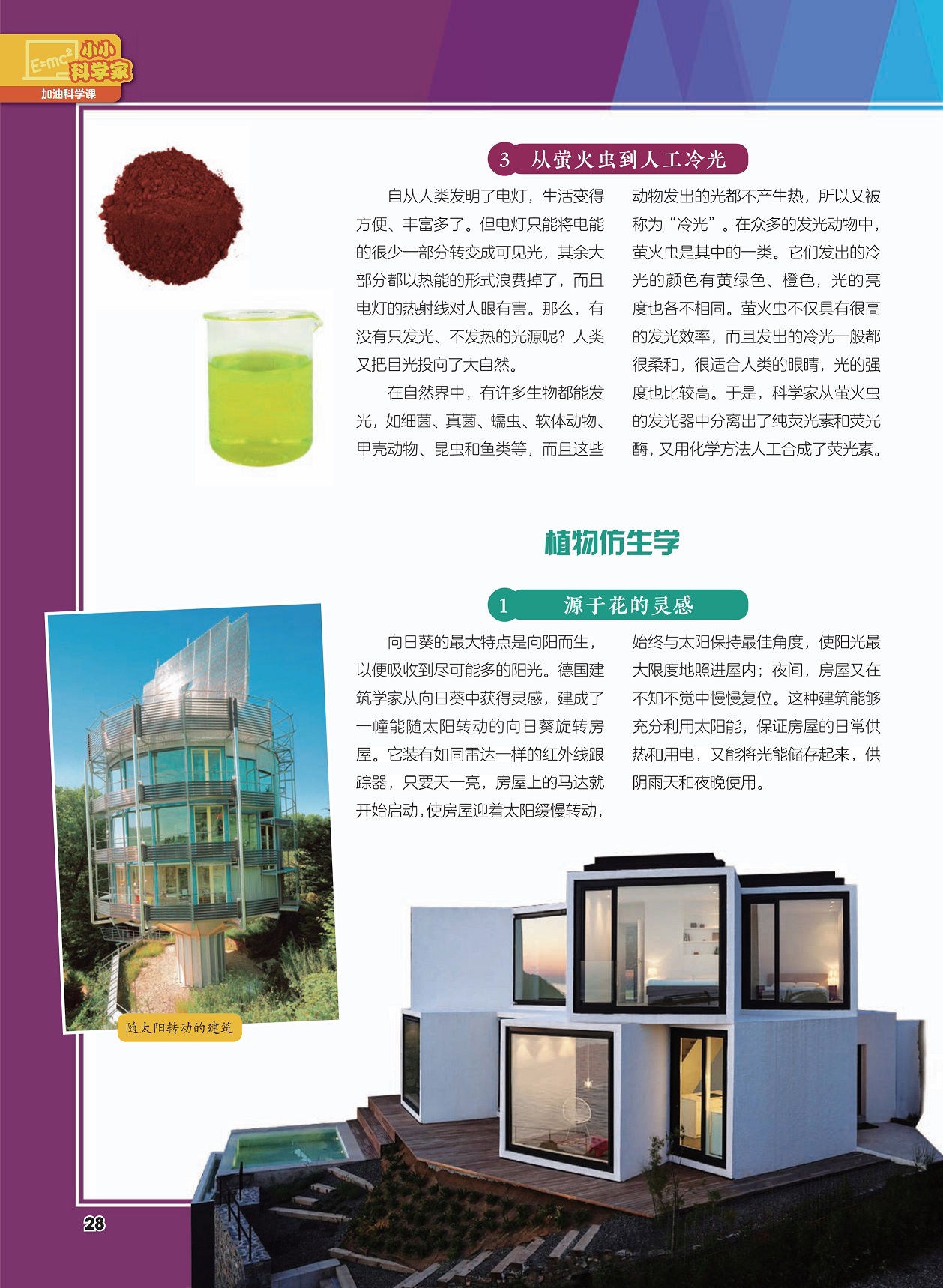 $E=mc^2$ 小小科学家
加油科学课

3 从萤火虫到人工冷光

自从人类发明了电灯，生活变得方便、丰富多了。但电灯只能将电能的很少一部分转变成可见光，其余大部分都以热能的形式浪费掉了，而且电灯的热射线对人眼有害。那么，有没有只发光、不发热的光源呢？人类又把目光投向了大自然。

在自然界中，有许多生物都能发光，如细菌、真菌、蠕虫、软体动物、甲壳动物、昆虫和鱼类等，而且这些动物发出的光都不产生热，所以又被称为“冷光”。在众多的发光动物中，萤火虫是其中的一类。它们发出的冷光的颜色有黄绿色、橙色，光的亮度也各不相同。萤火虫不仅具有很高的发光效率，而且发出的冷光一般都很柔和，很适合人类的眼睛，光的强度也比较高。于是，科学家从萤火虫的发光器中分离出了纯荧光素和荧光酶，又用化学方法人工合成了荧光素。

植物仿生学

1 源于花的灵感

向日葵的最大特点是向阳而生，以便吸收到尽可能多的阳光。德国建筑学家从向日葵中获得灵感，建成了一幢能随太阳转动的向日葵旋转房屋。它装有如同雷达一样的红外线跟踪器，只要天一亮，房屋上的马达就开始启动，使房屋迎着太阳缓慢转动，始终与太阳保持最佳角度，使阳光最大限度地照进屋内；夜间，房屋又在不知不觉中慢慢复位。这种建筑能够充分利用太阳能，保证房屋的日常供热和用电，又能将光能储存起来，供阴雨天和夜晚使用。

随太阳转动的建筑

28